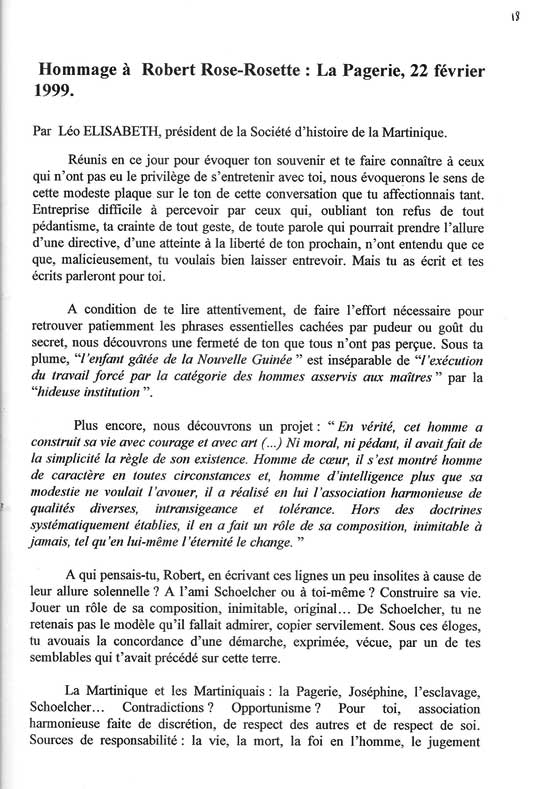 18

Hommage à Robert Rose-Rosette : La Pagerie, 22 février 1999.

Par Léo ELISABETH, président de la Société d'histoire de la Martinique.

Réunis en ce jour pour évoquer ton souvenir et te faire connaître à ceux qui n'ont pas eu le privilège de s'entretenir avec toi, nous évoquerons le sens de cette modeste plaque sur le ton de cette conversation que tu affectionnais tant. Entreprise difficile à percevoir par ceux qui, oubliant ton refus de tout pédantisme, ta crainte de tout geste, de toute parole qui pourrait prendre l'allure d'une directive, d'une atteinte à la liberté de ton prochain, n'ont entendu que ce que, malicieusement, tu voulais bien laisser entrevoir. Mais tu as écrit et tes écrits parleront pour toi.

A condition de te lire attentivement, de faire l'effort nécessaire pour retrouver patiemment les phrases essentielles cachées par pudeur ou goût du secret, nous découvrons une fermeté de ton que tous n'ont pas perçue. Sous ta plume, "l'enfant gâtée de la Nouvelle Guinée" est inséparable de "l'exécution du travail forcé par la catégorie des hommes asservis aux maîtres" par la "hideuse institution".

Plus encore, nous découvrons un projet : "En vérité, cet homme a construit sa vie avec courage et avec art (...) Ni moral, ni pédant, il avait fait de la simplicité la règle de son existence. Homme de cœur, il s'est montré homme de caractère en toutes circonstances et, homme d'intelligence plus que sa modestie ne voulait l'avouer, il a réalisé en lui l'association harmonieuse de qualités diverses, intransigeance et tolérance. Hors des doctrines systématiquement établies, il en a fait un rôle de sa composition, inimitable à jamais, tel qu'en lui-même l'éternité le change."

A qui pensais-tu, Robert, en écrivant ces lignes un peu insolites à cause de leur allure solennelle ? A l'ami Schoelcher ou à toi-même ? Construire sa vie. Jouer un rôle de sa composition, inimitable, original... De Schoelcher, tu ne retenais pas le modèle qu'il fallait admirer, copier servilement. Sous ces éloges, tu avouais la concordance d'une démarche, exprimée, vécue, par un de tes semblables qui t'avait précédé sur cette terre.

La Martinique et les Martiniquais : la Pagerie, Joséphine, l'esclavage, Schoelcher... Contradictions ? Opportunisme ? Pour toi, association harmonieuse faite de discrétion, de respect des autres et de respect de soi. Sources de responsabilité : la vie, la mort, la foi en l'homme, le jugement